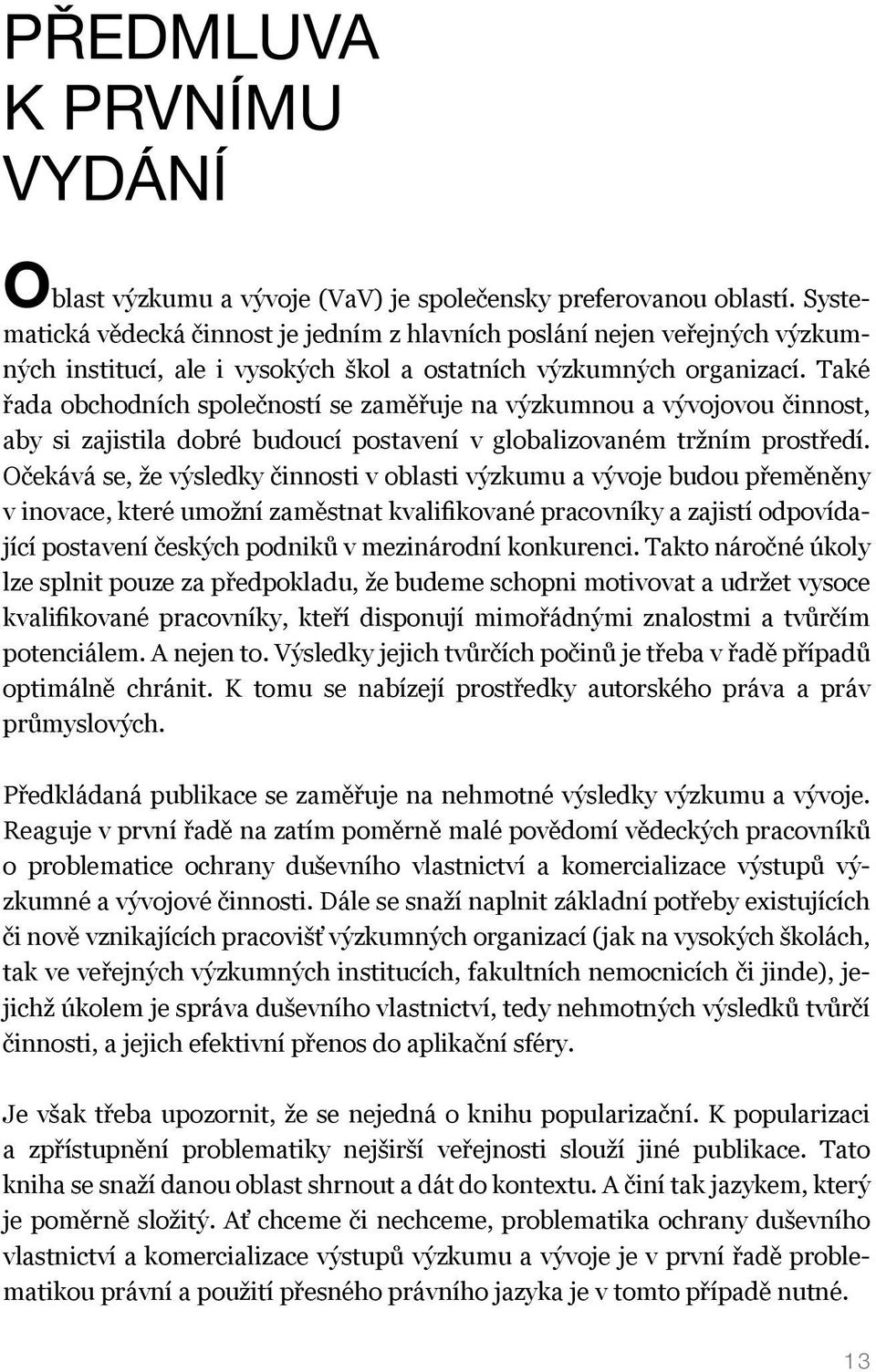 PŘEDMLUVA K PRVNÍMU VYDÁNÍ

Oblast výzkumu a vývoje (VaV) je společensky preferovanou oblastí. Systematická vědecká činnost je jedním z hlavních poslání nejen veřejných výzkumných institucí, ale i vysokých škol a ostatních výzkumných organizací. Také řada obchodních společností se zaměřuje na výzkumnou a vývojovou činnost, aby si zajistila dobré budoucí postavení v globalizovaném tržním prostředí. Očekává se, že výsledky činnosti v oblasti výzkumu a vývoje budou přeměněny v inovace, které umožní zaměstnat kvalifikované pracovníky a zajistí odpovídající postavení českých podniků v mezinárodní konkurenci. Takto náročné úkoly lze splnit pouze za předpokladu, že budeme schopni motivovat a udržet vysoce kvalifikované pracovníky, kteří disponují mimořádnými znalostmi a tvůrčím potenciálem. A nejen to. Výsledky jejich tvůrčích počinů je třeba v řadě případů optimálně chránit. K tomu se nabízejí prostředky autorského práva a práv průmyslových.

Předkládaná publikace se zaměřuje na nehmotné výsledky výzkumu a vývoje. Reaguje v první řadě na zatím poměrně malé povědomí vědeckých pracovníků o problematice ochrany duševního vlastnictví a komercializace výstupů výzkumné a vývojové činnosti. Dále se snaží naplnit základní potřeby existujících či nově vznikajících pracovišť výzkumných organizací (jak na vysokých školách, tak ve veřejných výzkumných institucích, fakultních nemocnicích či jinde), jejichž úkolem je správa duševního vlastnictví, tedy nehmotných výsledků tvůrčí činnosti, a jejich efektivní přenos do aplikační sféry.

Je však třeba upozornit, že se nejedná o knihu popularizační. K popularizaci a zpřístupnění problematiky nejširší veřejnosti slouží jiné publikace. Tato kniha se snaží danou oblast shrnout a dát do kontextu. A činí tak jazykem, který je poměrně složitý. Ať chceme či nechceme, problematika ochrany duševního vlastnictví a komercializace výstupů výzkumu a vývoje je v první řadě problematikou právní a použití přesného právního jazyka je v tomto případě nutné.

13